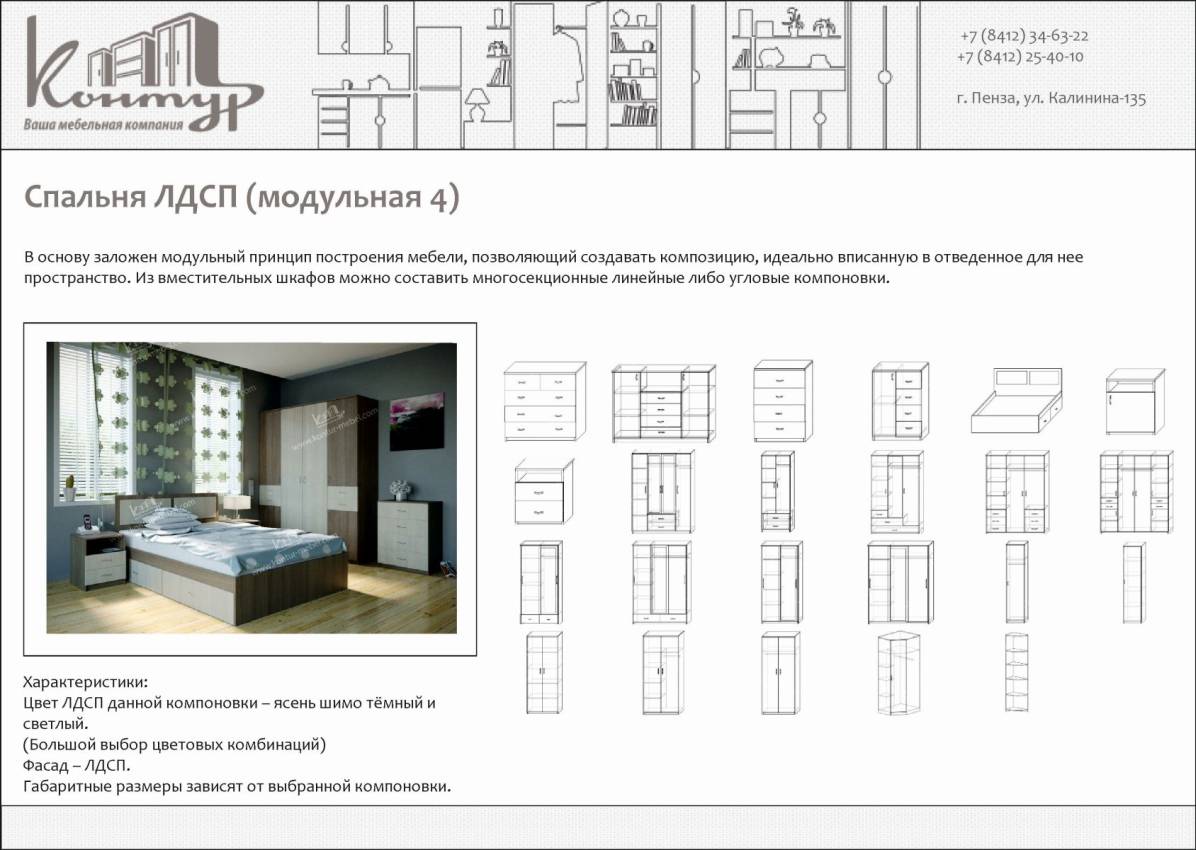 Контур
Ваша мебельная компания

+7 (8412) 34-63-22
+7 (8412) 25-40-10

г. Пенза, ул. Калинина-135

Спальня ЛДСП (модульная 4)

В основу заложен модульный принцип построения мебели, позволяющий создавать композицию, идеально вписанную в отведенное для нее пространство. Из вместительных шкафов можно составить многосекционные линейные либо угловые компоновки.

Характеристики:
Цвет ЛДСП данной компоновки – ясень шимо тёмный и светлый.
(Большой выбор цветовых комбинаций)
Фасад – ЛДСП.
Габаритные размеры зависят от выбранной компоновки.